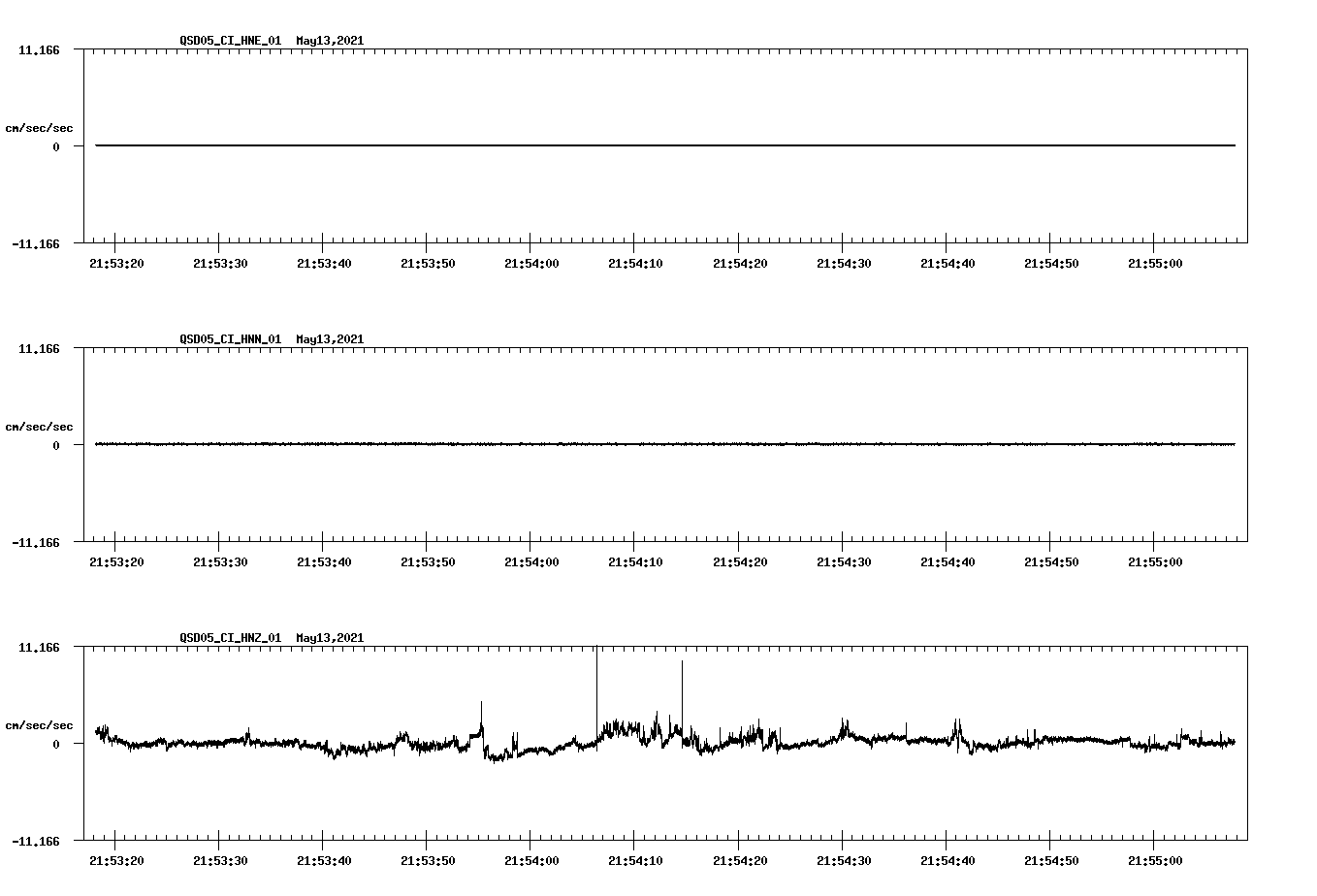 QSD05_CI_HNE_01 May13,2021

11.166

cm/sec/sec

0

-11.166

21:53:20 21:53:30 21:53:40 21:53:50 21:54:00 21:54:10 21:54:20 21:54:30 21:54:40 21:54:50 21:55:00

QSD05_CI_HNN_01 May13,2021

11.166

cm/sec/sec

0

-11.166

21:53:20 21:53:30 21:53:40 21:53:50 21:54:00 21:54:10 21:54:20 21:54:30 21:54:40 21:54:50 21:55:00

QSD05_CI_HNZ_01 May13,2021

11.166

cm/sec/sec

0

-11.166

21:53:20 21:53:30 21:53:40 21:53:50 21:54:00 21:54:10 21:54:20 21:54:30 21:54:40 21:54:50 21:55:00